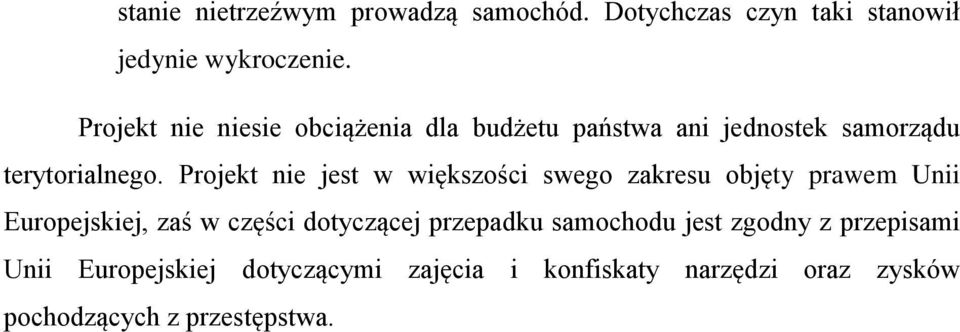 stanie nietrzeźwym prowadzą samochód. Dotychczas czyn taki stanowił jedynie wykroczenie.

Projekt nie niesie obciążenia dla budżetu państwa ani jednostek samorządu terytorialnego. Projekt nie jest w większości swego zakresu objęty prawem Unii Europejskiej, zaś w części dotyczącej przepadku samochodu jest zgodny z przepisami Unii Europejskiej dotyczącymi zajęcia i konfiskaty narzędzi oraz zysków pochodzących z przestępstwa.